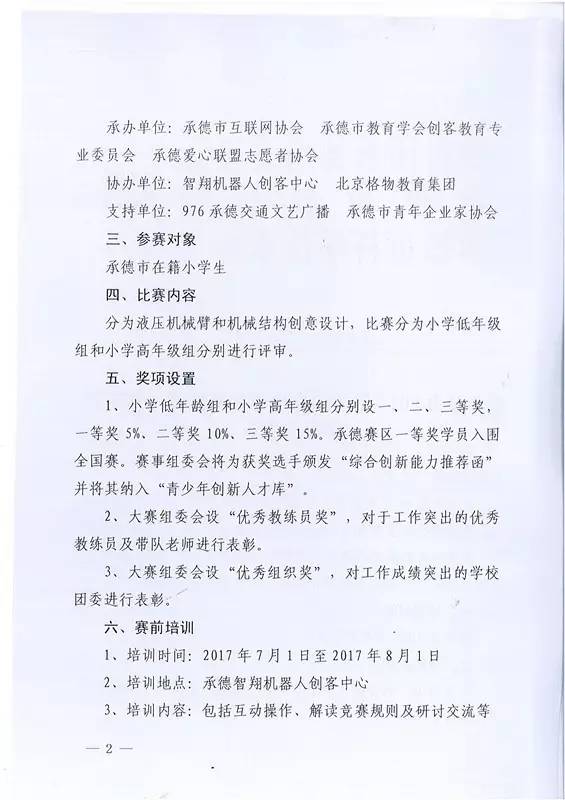 承办单位：承德市互联网协会　承德市教育学会创客教育专业委员会　承德爱心联盟志愿者协会

协办单位：智翔机器人创客中心　北京格物教育集团

支持单位：976 承德交通文艺广播　承德市青年企业家协会

三、参赛对象

承德市在籍小学生

四、比赛内容

分为液压机械臂和机械结构创意设计，比赛分为小学低年级组和小学高年级组分别进行评审。

五、奖项设置

1、小学低年龄组和小学高年级组分别设一、二、三等奖，一等奖 5%、二等奖 10%、三等奖 15%。承德赛区一等奖学员入围全国赛。赛事组委会将为获奖选手颁发“综合创新能力推荐函”并将其纳入“青少年创新人才库”。

2、大赛组委会设“优秀教练员奖”，对于工作突出的优秀教练员及带队老师进行表彰。

3、大赛组委会设“优秀组织奖”，对工作成绩突出的学校团委进行表彰。

六、赛前培训

1、培训时间：2017 年 7 月 1 日至 2017 年 8 月 1 日

2、培训地点：承德智翔机器人创客中心

3、培训内容：包括互动操作、解读竞赛规则及研讨交流等

— 2 —